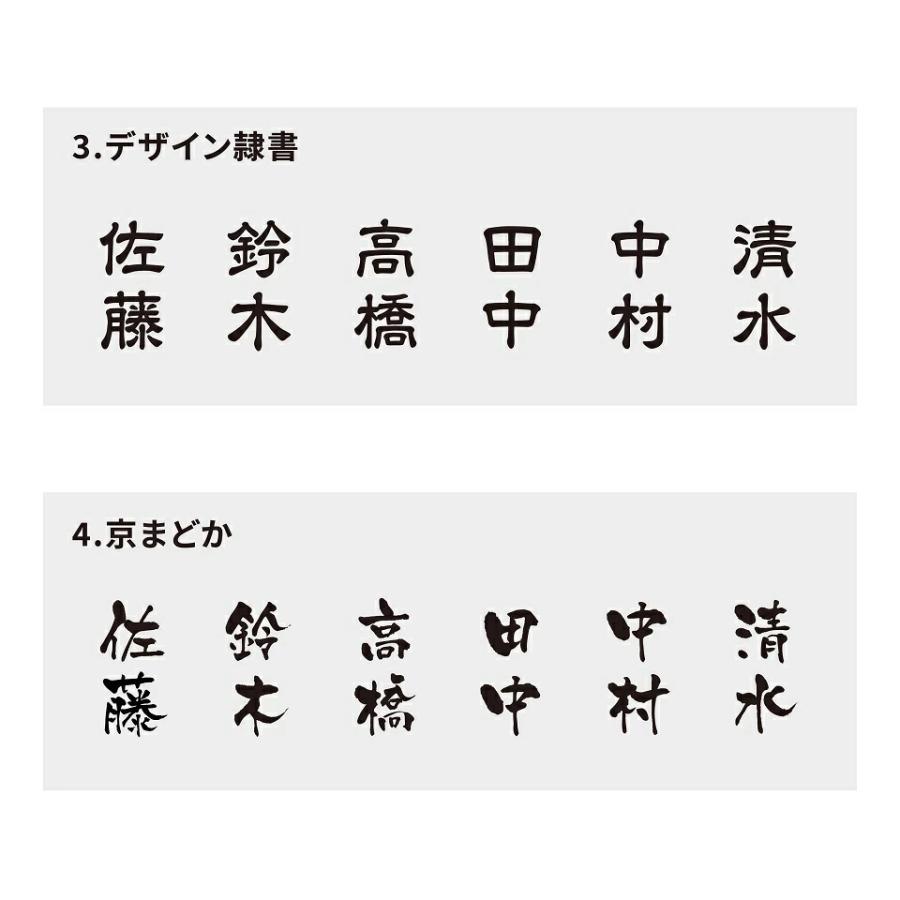 3.デザイン隷書

佐藤　鈴木　高橋　田中　中村　清水

4.京まどか

佐藤　鈴木　高橋　田中　中村　清水